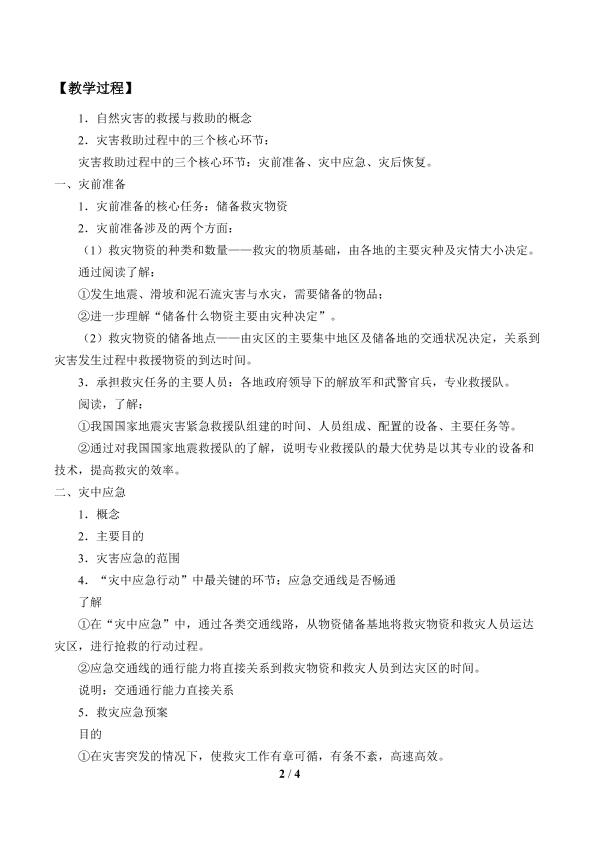 【教学过程】

1.自然灾害的救援与救助的概念

2.灾害救助过程中的三个核心环节：

灾害救助过程中的三个核心环节：灾前准备、灾中应急、灾后恢复。

一、灾前准备

1.灾前准备的核心任务：储备救灾物资

2.灾前准备涉及的两个方面：

（1）救灾物资的种类和数量——救灾的物质基础，由各地的主要灾种及灾情大小决定。

通过阅读了解：

①发生地震、滑坡和泥石流灾害与水灾，需要储备的物品；

②进一步理解“储备什么物资主要由灾种决定”。

（2）救灾物资的储备地点——由灾区的主要集中地区及储备地的交通状况决定，关系到灾害发生过程中救援物资的到达时间。

3.承担救灾任务的主要人员：各地政府领导下的解放军和武警官兵，专业救援队。

阅读，了解：

①我国国家地震灾害紧急救援队组建的时间、人员组成、配置的设备、主要任务等。

②通过对我国国家地震救援队的了解，说明专业救援队的最大优势是以其专业的设备和技术，提高救灾的效率。

二、灾中应急

1.概念

2.主要目的

3.灾害应急的范围

4.“灾中应急行动”中最关键的环节：应急交通线是否畅通

了解

①在“灾中应急”中，通过各类交通线路，从物资储备基地将救灾物资和救灾人员运达灾区，进行抢救的行动过程。

②应急交通线的通行能力将直接关系到救灾物资和救灾人员到达灾区的时间。

说明：交通通行能力直接关系

5.救灾应急预案

目的

①在灾害突发的情况下，使救灾工作有章可循，有条不紊，高速高效。

2 / 4